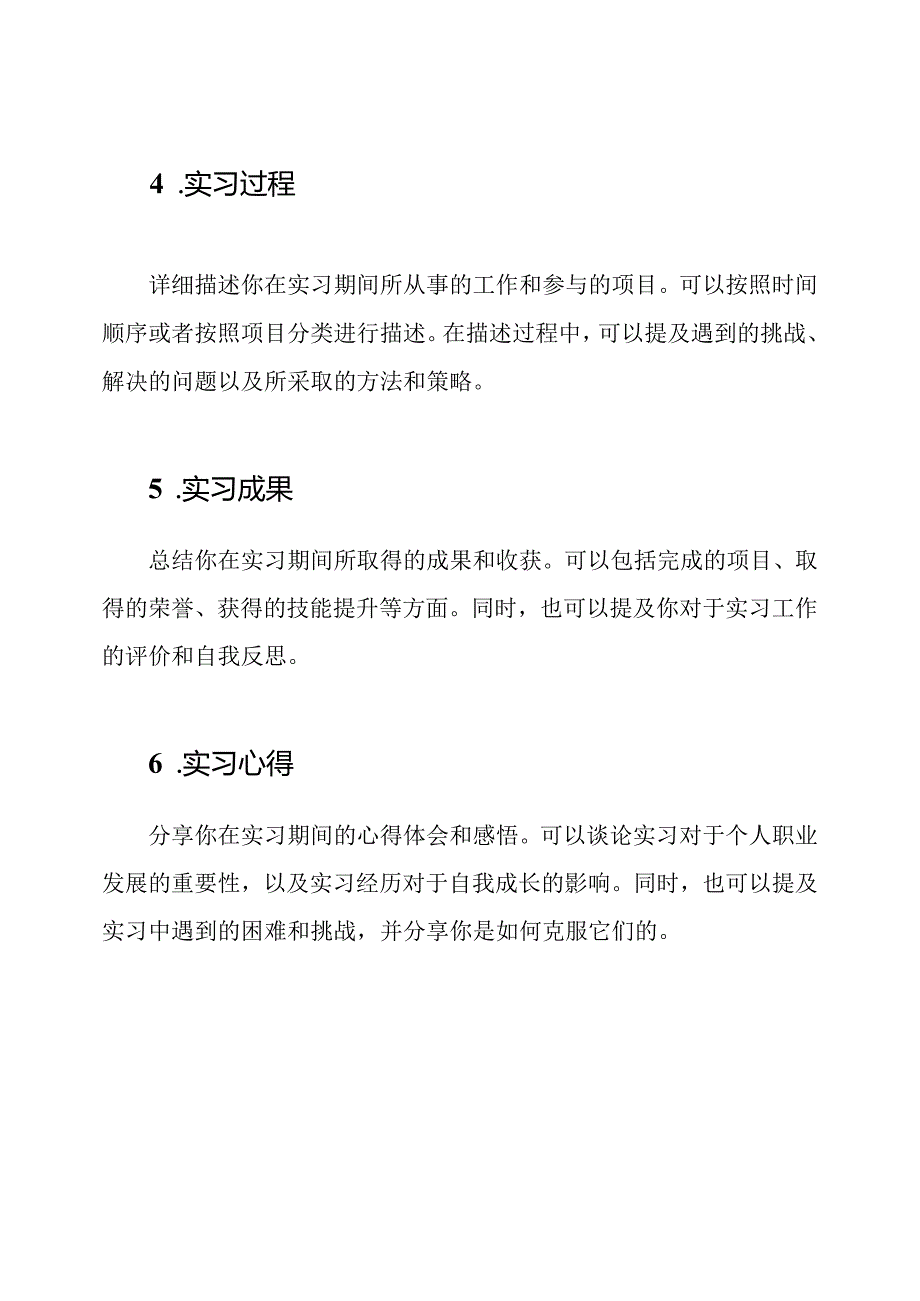 4 .实习过程

详细描述你在实习期间所从事的工作和参与的项目。可以按照时间顺序或者按照项目分类进行描述。在描述过程中，可以提及遇到的挑战、解决的问题以及所采取的方法和策略。

5 .实习成果

总结你在实习期间所取得的成果和收获。可以包括完成的项目、取得的荣誉、获得的技能提升等方面。同时，也可以提及你对于实习工作的评价和自我反思。

6 .实习心得

分享你在实习期间的心得体会和感悟。可以谈论实习对于个人职业发展的重要性，以及实习经历对于自我成长的影响。同时，也可以提及实习中遇到的困难和挑战，并分享你是如何克服它们的。